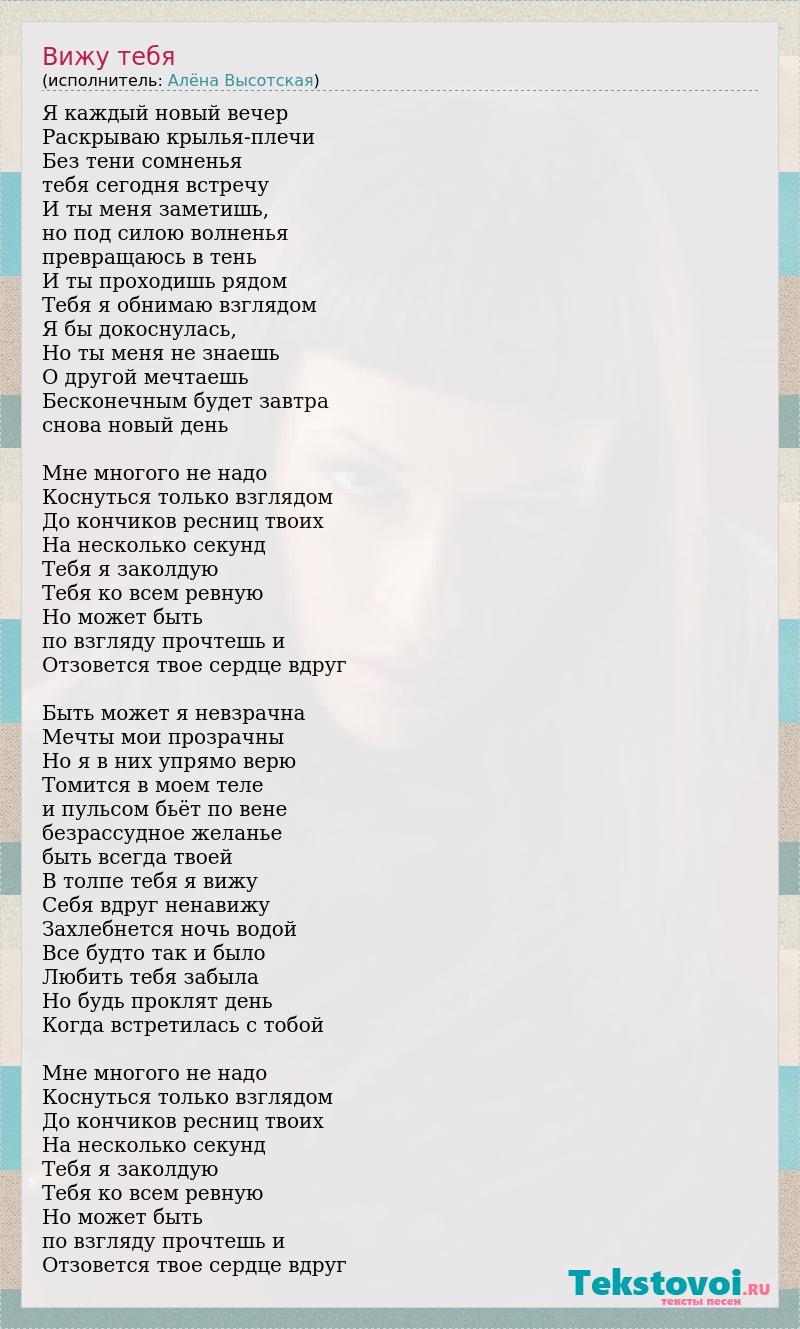 Вижу тебя
(исполнитель: Алёна Высотская)

Я каждый новый вечер
Раскрываю крылья-плечи
Без тени сомненья
тебя сегодня встречу
И ты меня заметишь,
но под силою волненья
превращаюсь в тень
И ты проходишь рядом
Тебя я обнимаю взглядом
Я бы докоснулась,
Но ты меня не знаешь
О другой мечтаешь
Бесконечным будет завтра
снова новый день

Мне многого не надо
Коснуться только взглядом
До кончиков ресниц твоих
На несколько секунд
Тебя я заколдую
Тебя ко всем ревную
Но может быть
по взгляду прочтешь и
Отзовется твое сердце вдруг

Быть может я невзрачна
Мечты мои прозрачны
Но я в них упрямо верю
Томится в моем теле
и пульсом бьёт по вене
безрассудное желанье
быть всегда твоей
В толпе тебя я вижу
Себя вдруг ненавижу
Захлебнется ночь водой
Все будто так и было
Любить тебя забыла
Но будь проклят день
Когда встретилась с тобой

Мне многого не надо
Коснуться только взглядом
До кончиков ресниц твоих
На несколько секунд
Тебя я заколдую
Тебя ко всем ревную
Но может быть
по взгляду прочтешь и
Отзовется твое сердце вдруг

Tekstovoi.RU
тексты песен